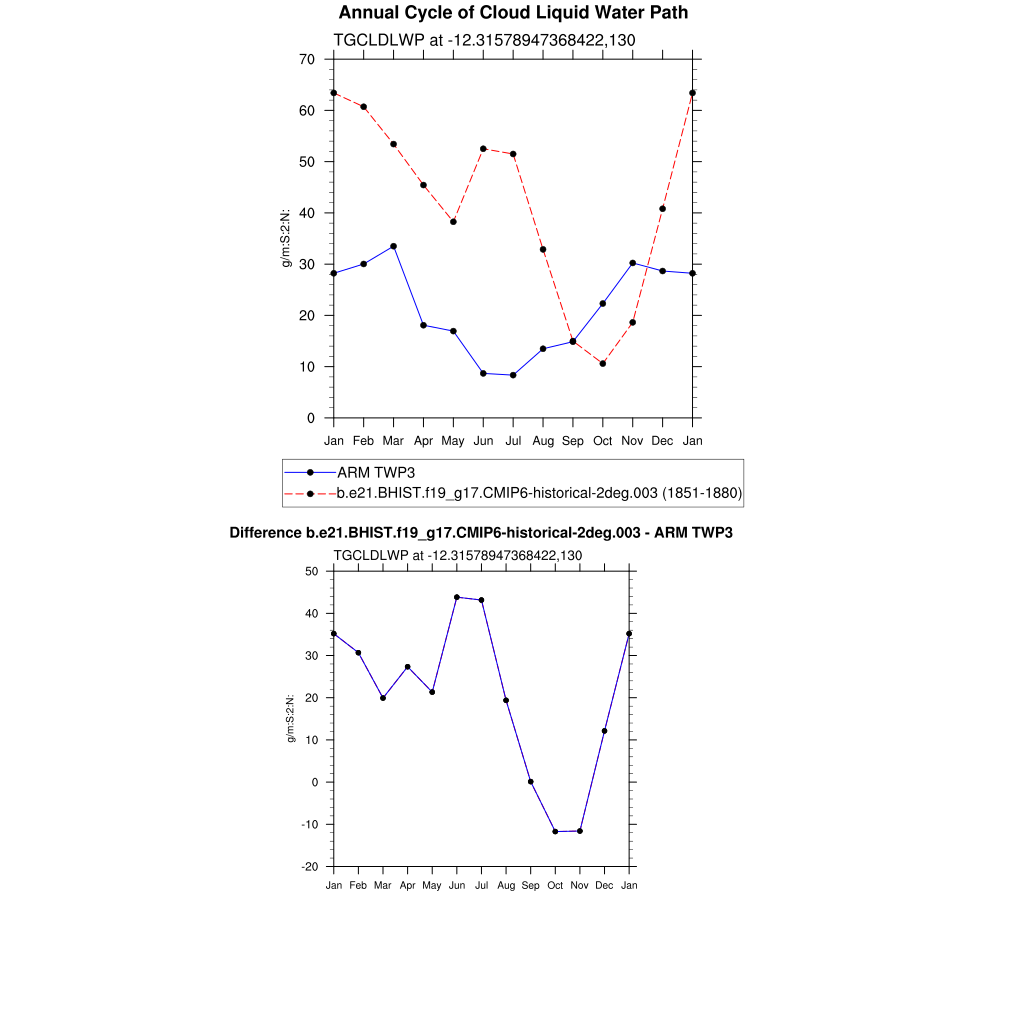 Annual Cycle of Cloud Liquid Water Path

TGCLDLWP at -12.31578947368422,130

70
60
50
40
30
20
10
0

g/m:S:2:N:

Jan Feb Mar Apr May Jun Jul Aug Sep Oct Nov Dec Jan

ARM TWP3
b.e21.BHIST.f19_g17.CMIP6-historical-2deg.003 (1851-1880)

Difference b.e21.BHIST.f19_g17.CMIP6-historical-2deg.003 - ARM TWP3

TGCLDLWP at -12.31578947368422,130

50
40
30
20
10
0
-10
-20

g/m:S:2:N:

Jan Feb Mar Apr May Jun Jul Aug Sep Oct Nov Dec Jan